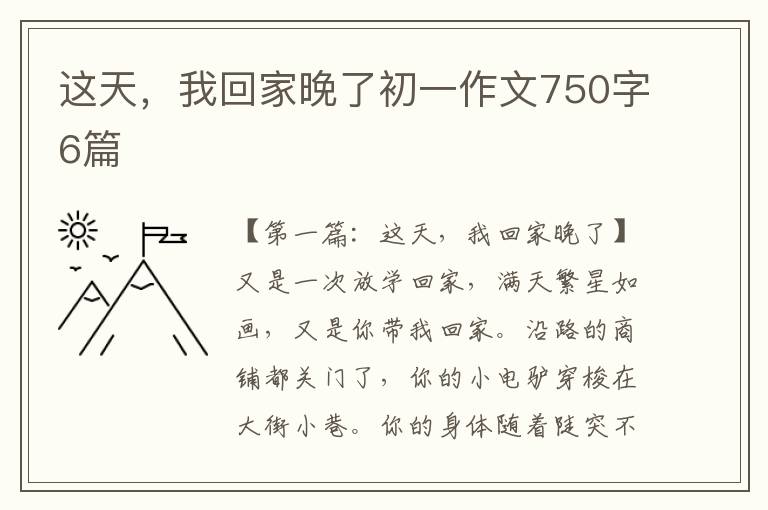 这天，我回家晚了初一作文750字6篇

【第一篇：这天，我回家晚了】又是一次放学回家，满天繁星如画，又是你带我回家。沿路的商铺都关门了，你的小电驴穿梭在大街小巷。你的身体随着陡突不